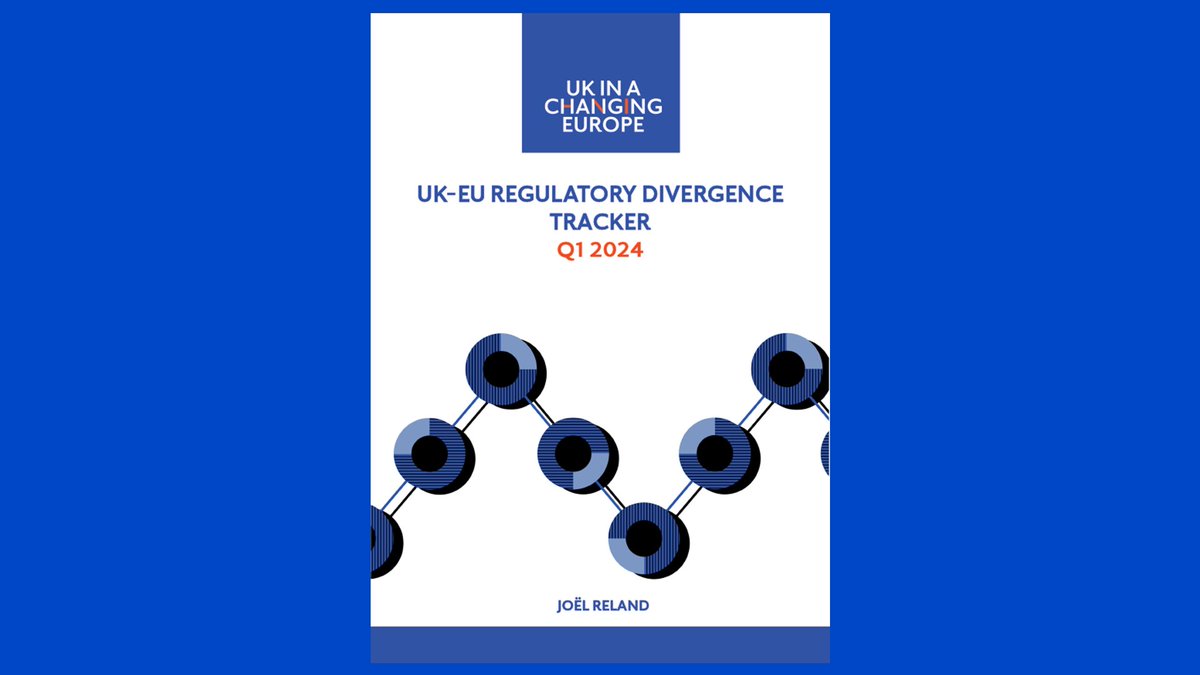 UK IN A CHANGING EUROPE

UK-EU REGULATORY DIVERGENCE TRACKER
Q1 2024

JOËL RELAND